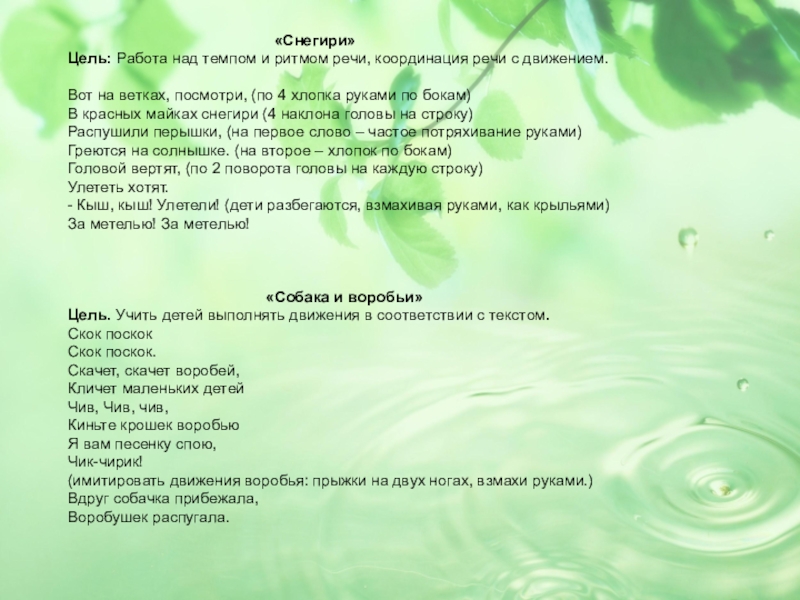 «Снегири»
Цель: Работа над темпом и ритмом речи, координация речи с движением.

Вот на ветках, посмотри, (по 4 хлопка руками по бокам)
В красных майках снегири (4 наклона головы на строку)
Распушили перышки, (на первое слово – частое потряхивание руками)
Греются на солнышке. (на второе – хлопок по бокам)
Головой вертят, (по 2 поворота головы на каждую строку)
Улететь хотят.
- Кыш, кыш! Улетели! (дети разбегаются, взмахивая руками, как крыльями)
За метелью! За метелью!

«Собака и воробьи»
Цель. Учить детей выполнять движения в соответствии с текстом.
Скок поскок
Скок поскок.
Скачет, скачет воробей,
Кличет маленьких детей
Чив, Чив, чив,
Киньте крошек воробью
Я вам песенку спою,
Чик-чирик!
(имитировать движения воробья: прыжки на двух ногах, взмахи руками.)
Вдруг собачка прибежала,
Воробушек распугала.